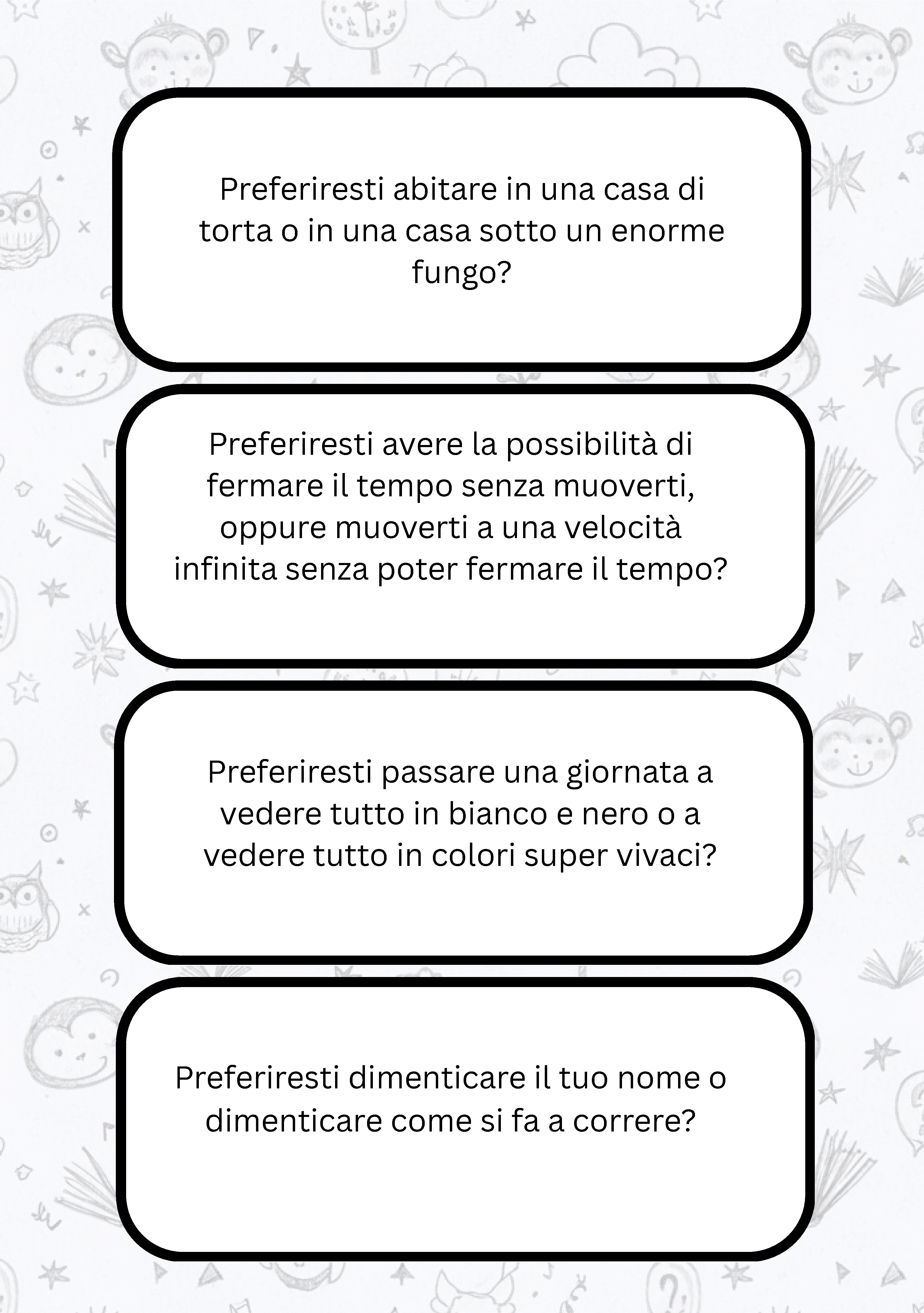 Preferiresti abitare in una casa di torta o in una casa sotto un enorme fungo?

Preferiresti avere la possibilità di fermare il tempo senza muoverti, oppure muoverti a una velocità infinita senza poter fermare il tempo?

Preferiresti passare una giornata a vedere tutto in bianco e nero o a vedere tutto in colori super vivaci?

Preferiresti dimenticare il tuo nome o dimenticare come si fa a correre?